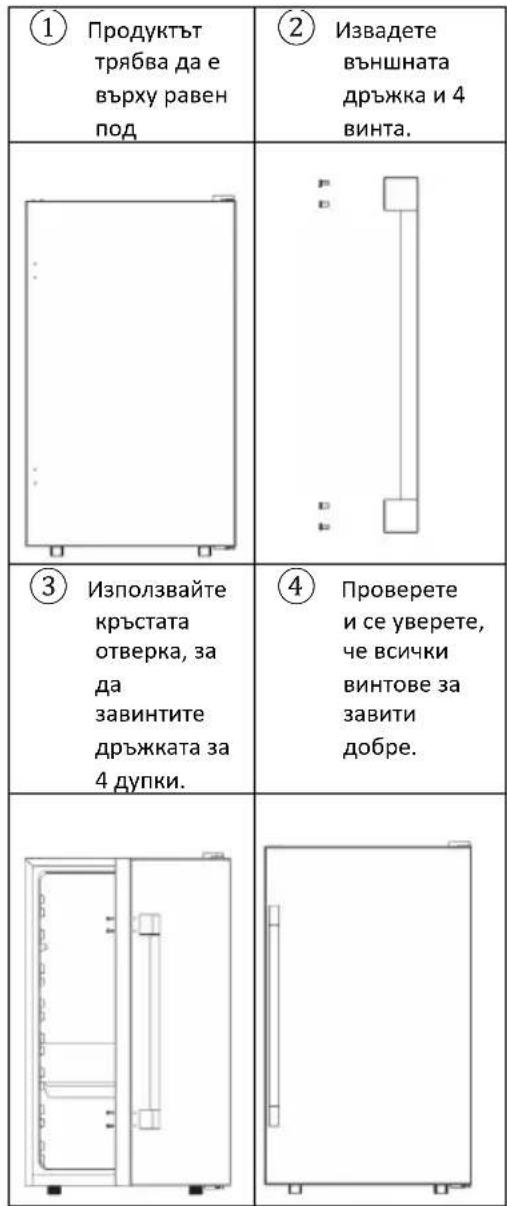 | ① Продуктът трябва да е върху равен под | ② Извадете външната дръжка и 4 винта. |
|---|---|
| | |
| ③ Използвайте кръстата отверка, за да завинтите дръжката за 4 дупки. | ④ Проверете и се уверете, че всички винтове за завити добре. |
| | |